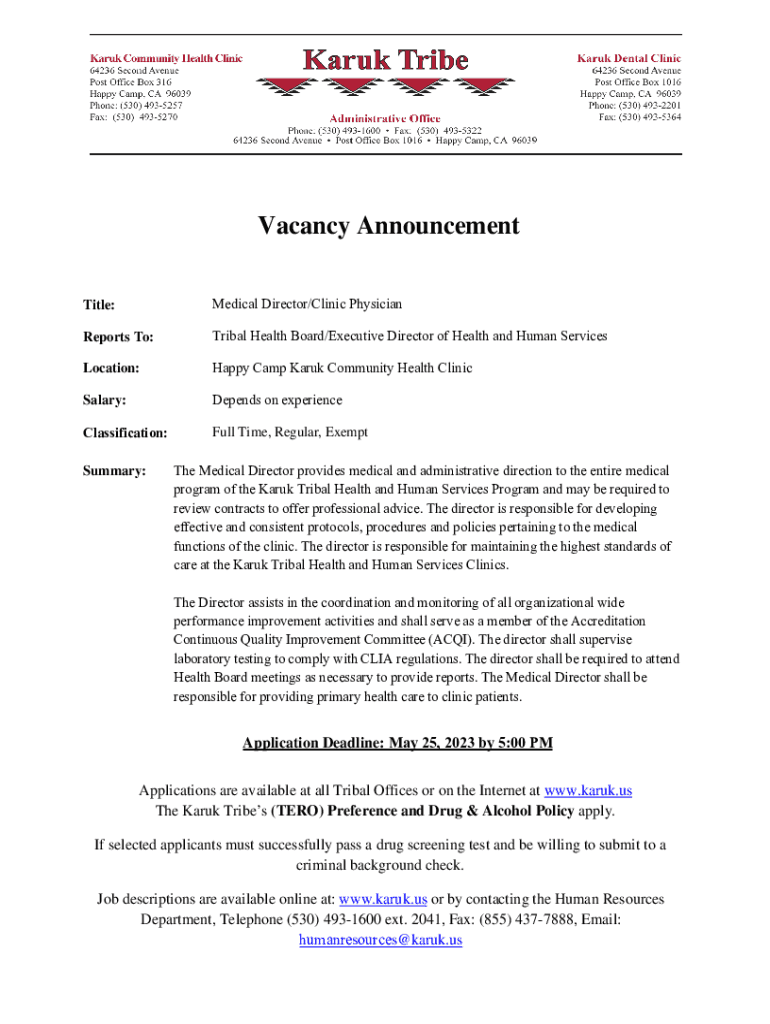 Karuk Community Health Clinic
64236 Second Avenue
Post Office Box 316
Happy Camp, CA 96039
Phone: (530) 493-5257
Fax: (530) 493-5270

Karuk Tribe

Administrative Office
Phone: (530) 493-1600 • Fax: (530) 493-5322
64236 Second Avenue • Post Office Box 1016 • Happy Camp, CA 96039

Karuk Dental Clinic
64236 Second Avenue
Post Office Box 1016
Happy Camp, CA 96039
Phone: (530) 493-2201
Fax: (530) 493-5364

Vacancy Announcement

Title: Medical Director/Clinic Physician

Reports To: Tribal Health Board/Executive Director of Health and Human Services

Location: Happy Camp Karuk Community Health Clinic

Salary: Depends on experience

Classification: Full Time, Regular, Exempt

Summary: The Medical Director provides medical and administrative direction to the entire medical program of the Karuk Tribal Health and Human Services Program and may be required to review contracts to offer professional advice. The director is responsible for developing effective and consistent protocols, procedures and policies pertaining to the medical functions of the clinic. The director is responsible for maintaining the highest standards of care at the Karuk Tribal Health and Human Services Clinics.

The Director assists in the coordination and monitoring of all organizational wide performance improvement activities and shall serve as a member of the Accreditation Continuous Quality Improvement Committee (ACQI). The director shall supervise laboratory testing to comply with CLIA regulations. The director shall be required to attend Health Board meetings as necessary to provide reports. The Medical Director shall be responsible for providing primary health care to clinic patients.

Application Deadline: May 25, 2023 by 5:00 PM

Applications are available at all Tribal Offices or on the Internet at www.karuk.us
The Karuk Tribe's (TERO) Preference and Drug & Alcohol Policy apply.

If selected applicants must successfully pass a drug screening test and be willing to submit to a criminal background check.

Job descriptions are available online at: www.karuk.us or by contacting the Human Resources Department, Telephone (530) 493-1600 ext. 2041, Fax: (855) 437-7888, Email: humanresources@karuk.us